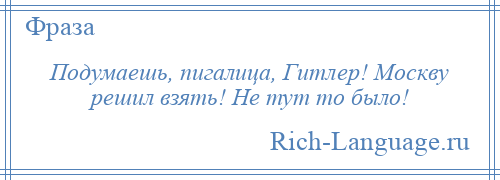 Фраза

Подумаешь, пигалица, Гитлер! Москву решил взять! Не тут то было!

Rich-Language.ru